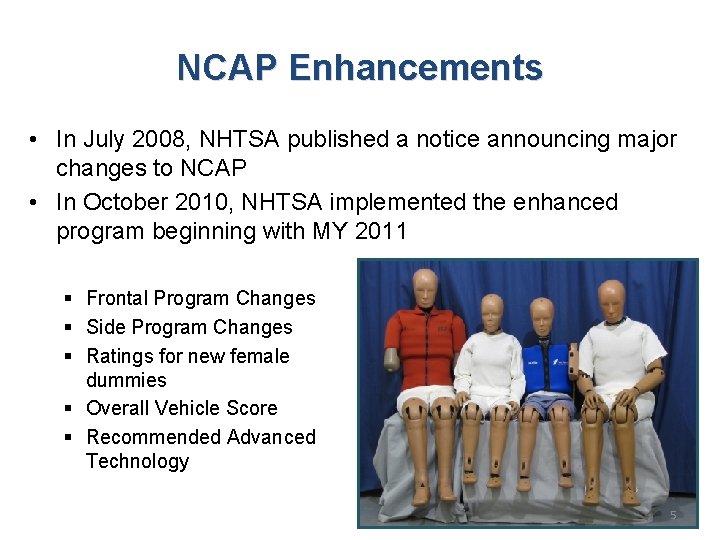 NCAP Enhancements

• In July 2008, NHTSA published a notice announcing major changes to NCAP
• In October 2010, NHTSA implemented the enhanced program beginning with MY 2011

▪ Frontal Program Changes
▪ Side Program Changes
▪ Ratings for new female dummies
▪ Overall Vehicle Score
▪ Recommended Advanced Technology

5